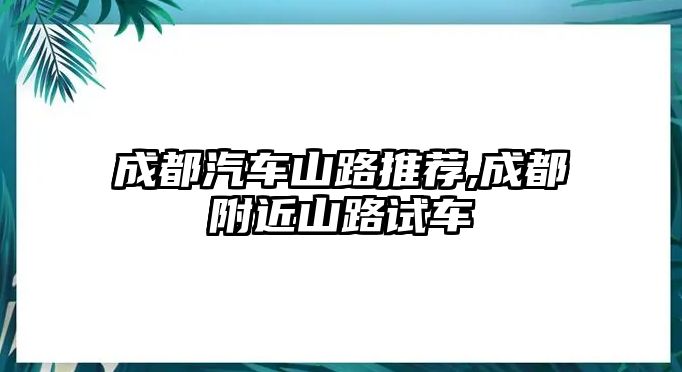 成都汽车山路推荐,成都附近山路试车